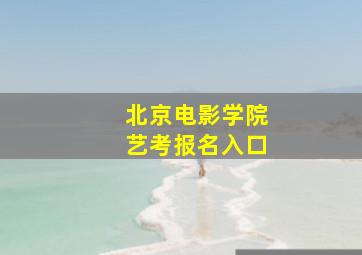 北京电影学院
艺考报名入口